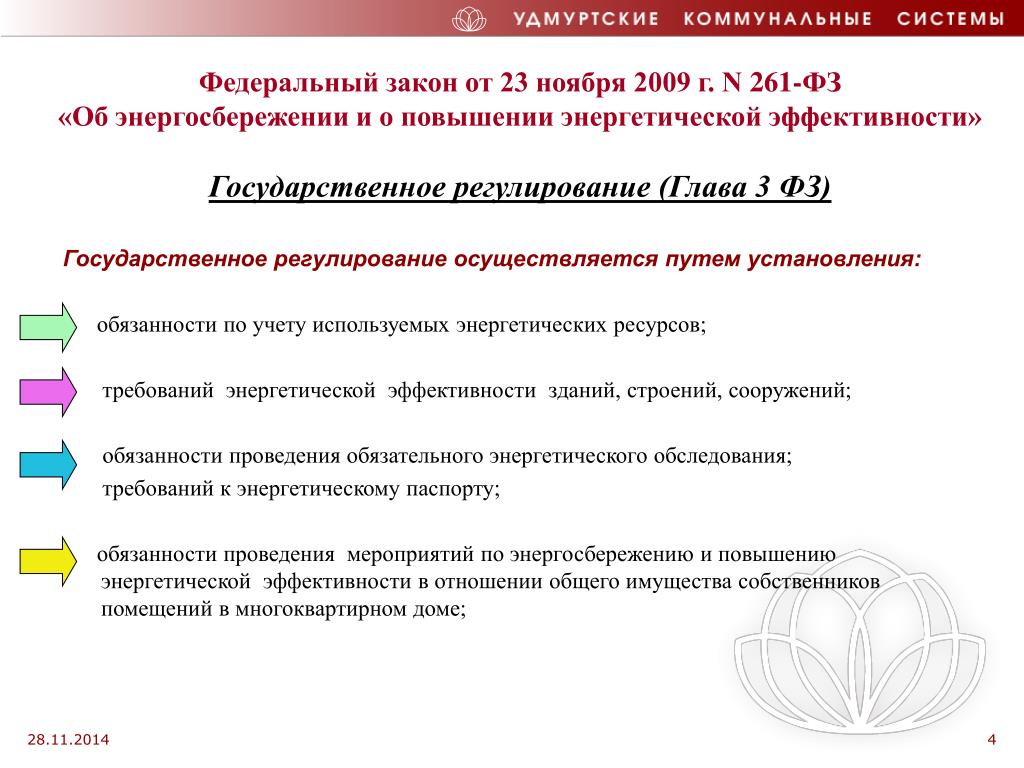 УДМУРТСКИЕ КОММУНАЛЬНЫЕ СИСТЕМЫ

Федеральный закон от 23 ноября 2009 г. N 261-ФЗ «Об энергосбережении и о повышении энергетической эффективности»

Государственное регулирование (Глава 3 ФЗ)

Государственное регулирование осуществляется путем установления:

обязанности по учету используемых энергетических ресурсов;

требований энергетической эффективности зданий, строений, сооружений;

обязанности проведения обязательного энергетического обследования;
требований к энергетическому паспорту;

обязанности проведения мероприятий по энергосбережению и повышению энергетической эффективности в отношении общего имущества собственников помещений в многоквартирном доме;

28.11.2014

4